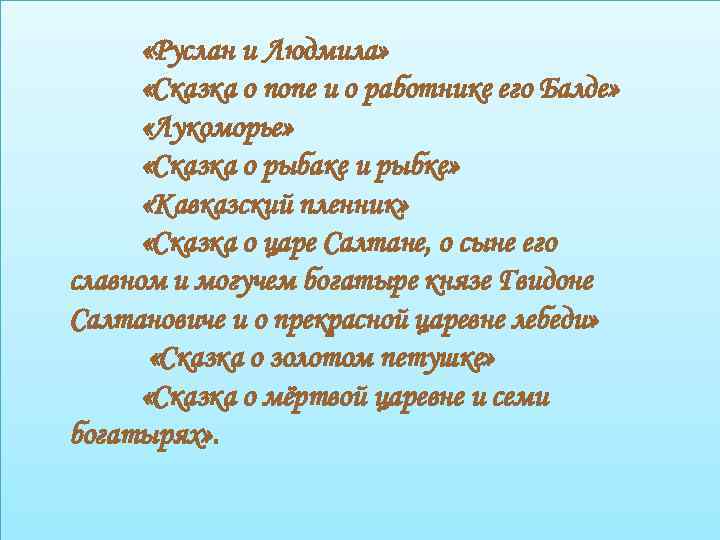 «Руслан и Людмила»
«Сказка о попе и о работнике его Балде»
«Лукоморье»
«Сказка о рыбаке и рыбке»
«Кавказский пленник»
«Сказка о царе Салтане, о сыне его славном и могучем богатыре князе Гвидоне Салтановиче и о прекрасной царевне лебеди»
«Сказка о золотом петушке»
«Сказка о мёртвой царевне и семи богатырях».